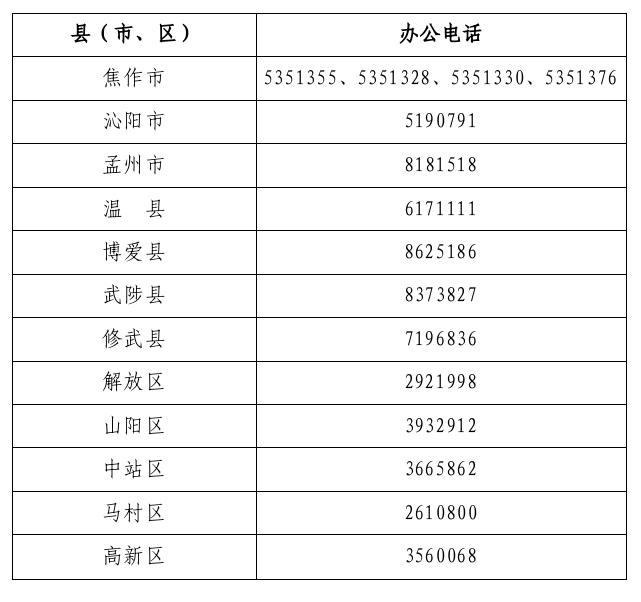 | 县（市、区） | 办公电话 |
|---|---|
| 焦作市 | 5351355、5351328、5351330、5351376 |
| 沁阳市 | 5190791 |
| 孟州市 | 8181518 |
| 温　县 | 6171111 |
| 博爱县 | 8625186 |
| 武陟县 | 8373827 |
| 修武县 | 7196836 |
| 解放区 | 2921998 |
| 山阳区 | 3932912 |
| 中站区 | 3665862 |
| 马村区 | 2610800 |
| 高新区 | 3560068 |